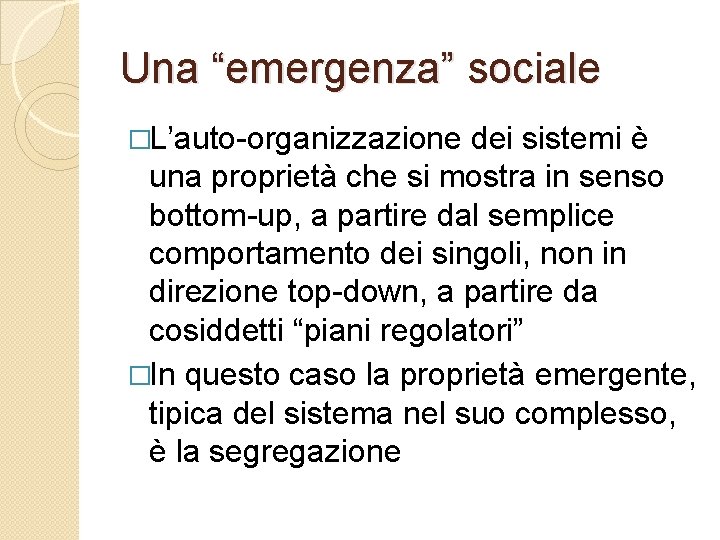 Una “emergenza” sociale

□L’auto-organizzazione dei sistemi è una proprietà che si mostra in senso bottom-up, a partire dal semplice comportamento dei singoli, non in direzione top-down, a partire da cosiddetti “piani regolatori”

□In questo caso la proprietà emergente, tipica del sistema nel suo complesso, è la segregazione